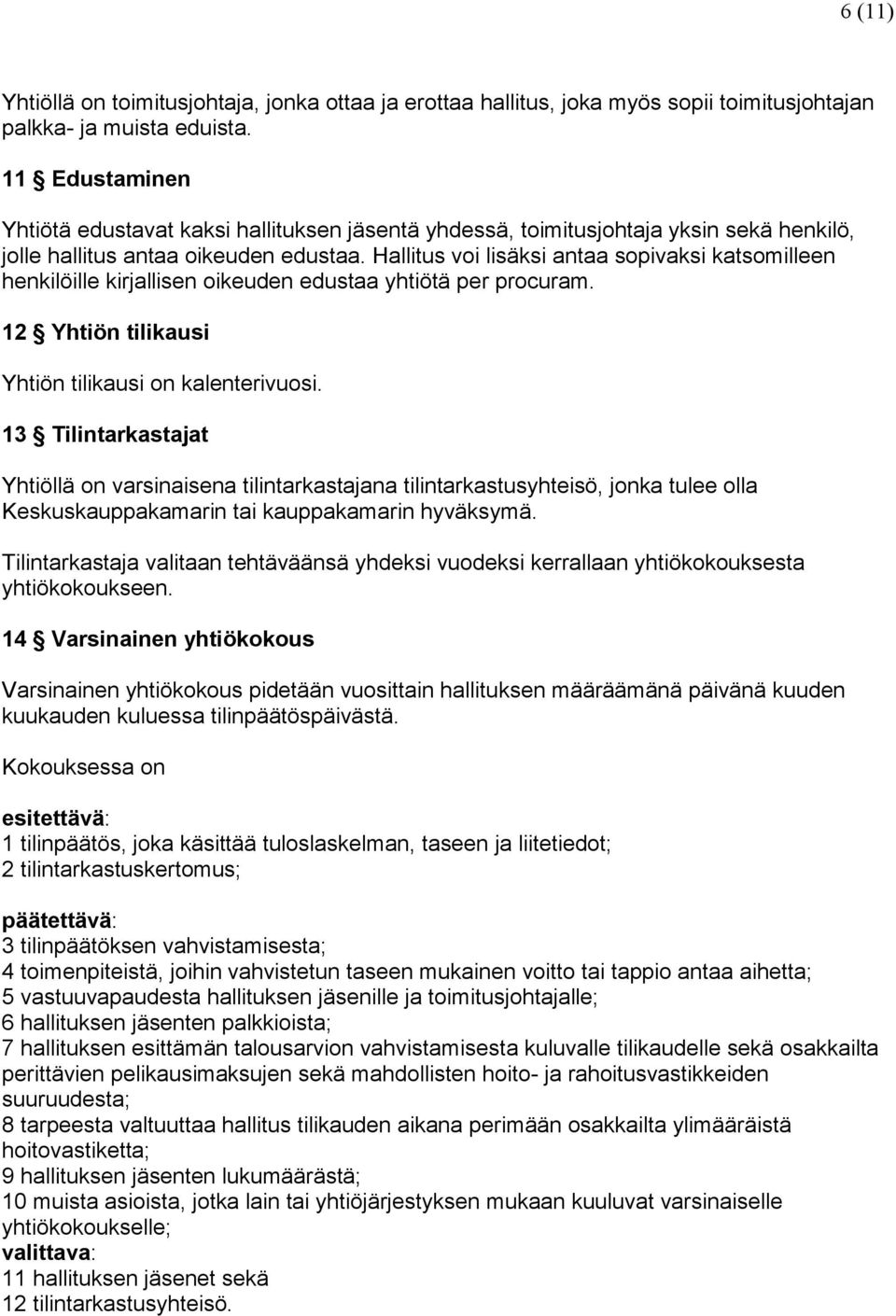 6 (11)

Yhtiöllä on toimitusjohtaja, jonka ottaa ja erottaa hallitus, joka myös sopii toimitusjohtajan palkka- ja muista eduista.

11 § Edustaminen

Yhtiötä edustavat kaksi hallituksen jäsentä yhdessä, toimitusjohtaja yksin sekä henkilö, jolle hallitus antaa oikeuden edustaa. Hallitus voi lisäksi antaa sopivaksi katsomilleen henkilöille kirjallisen oikeuden edustaa yhtiötä per procuram.

12 § Yhtiön tilikausi

Yhtiön tilikausi on kalenterivuosi.

13 § Tilintarkastajat

Yhtiöllä on varsinaisena tilintarkastajana tilintarkastusyhteisö, jonka tulee olla Keskuskauppakamarin tai kauppakamarin hyväksymä.

Tilintarkastaja valitaan tehtäväänsä yhdeksi vuodeksi kerrallaan yhtiökokouksesta yhtiökokoukseen.

14 § Varsinainen yhtiökokous

Varsinainen yhtiökokous pidetään vuosittain hallituksen määräämänä päivänä kuuden kuukauden kuluessa tilinpäätöspäivästä.

Kokouksessa on

esitettävä:
1 tilinpäätös, joka käsittää tuloslaskelman, taseen ja liitetiedot;
2 tilintarkastuskertomus;

päätettävä:
3 tilinpäätöksen vahvistamisesta;
4 toimenpiteistä, joihin vahvistetun taseen mukainen voitto tai tappio antaa aihetta;
5 vastuuvapaudesta hallituksen jäsenille ja toimitusjohtajalle;
6 hallituksen jäsenten palkkioista;
7 hallituksen esittämän talousarvion vahvistamisesta kuluvalle tilikaudelle sekä osakkailta perittävien pelikausimaksujen sekä mahdollisten hoito- ja rahoitusvastikkeiden suuruudesta;
8 tarpeesta valtuuttaa hallitus tilikauden aikana perimään osakkailta ylimääräistä hoitovastiketta;
9 hallituksen jäsenten lukumäärästä;
10 muista asioista, jotka lain tai yhtiöjärjestyksen mukaan kuuluvat varsinaiselle yhtiökokoukselle;
valittava:
11 hallituksen jäsenet sekä
12 tilintarkastusyhteisö.